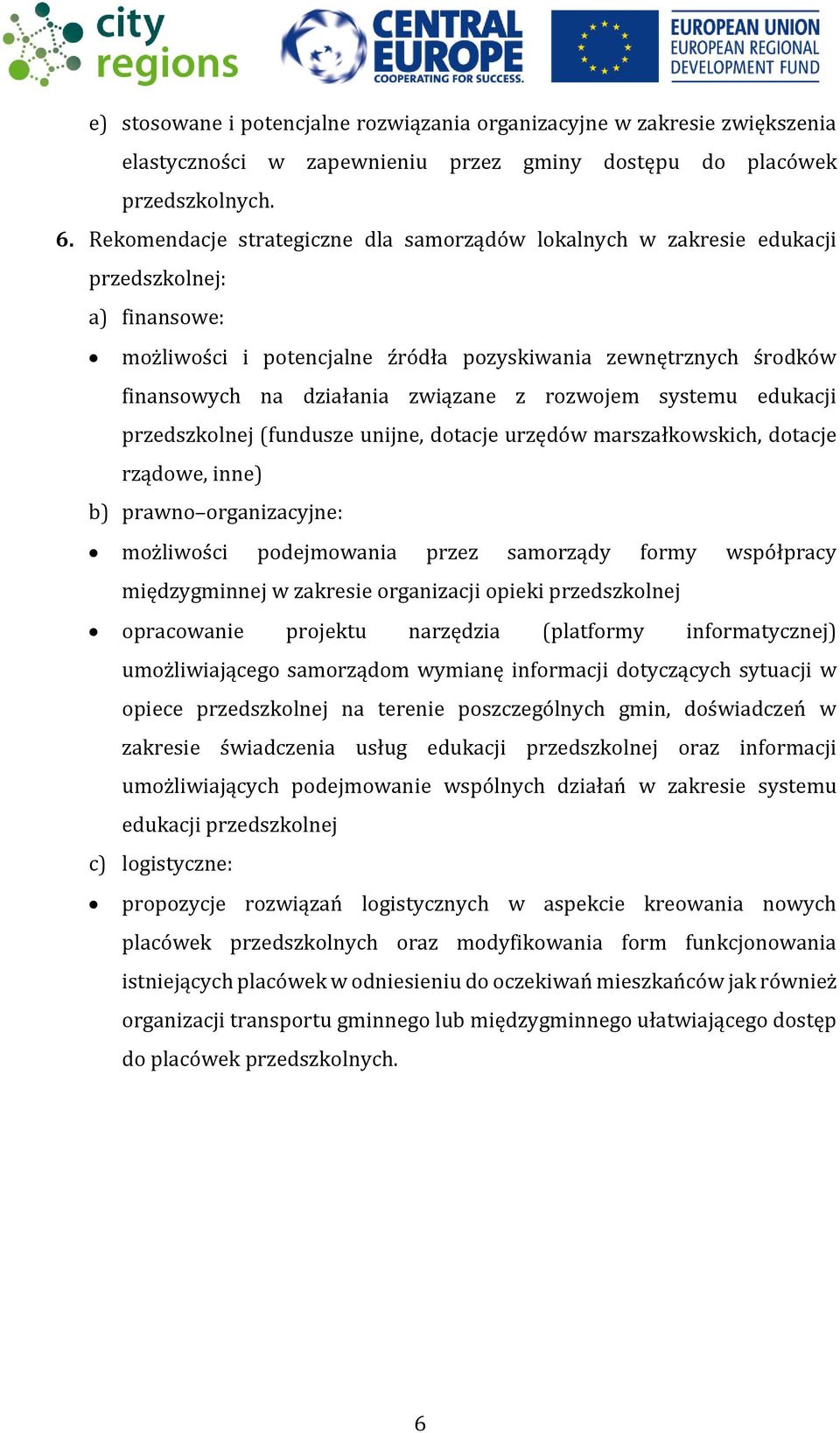 city regions

CENTRAL EUROPE
COOPERATING FOR SUCCESS.

EUROPEAN UNION
EUROPEAN REGIONAL
DEVELOPMENT FUND

e) stosowane i potencjalne rozwiązania organizacyjne w zakresie zwiększenia elastyczności w zapewnieniu przez gminy dostępu do placówek przedszkolnych.

6. Rekomendacje strategiczne dla samorządów lokalnych w zakresie edukacji przedszkolnej:

a) finansowe:

• możliwości i potencjalne źródła pozyskiwania zewnętrznych środków finansowych na działania związane z rozwojem systemu edukacji przedszkolnej (fundusze unijne, dotacje urzędów marszałkowskich, dotacje rządowe, inne)

b) prawno–organizacyjne:

• możliwości podejmowania przez samorządy formy współpracy międzygminnej w zakresie organizacji opieki przedszkolnej

• opracowanie projektu narzędzia (platformy informatycznej) umożliwiającego samorządom wymianę informacji dotyczących sytuacji w opiece przedszkolnej na terenie poszczególnych gmin, doświadczeń w zakresie świadczenia usług edukacji przedszkolnej oraz informacji umożliwiających podejmowanie wspólnych działań w zakresie systemu edukacji przedszkolnej

c) logistyczne:

• propozycje rozwiązań logistycznych w aspekcie kreowania nowych placówek przedszkolnych oraz modyfikowania form funkcjonowania istniejących placówek w odniesieniu do oczekiwań mieszkańców jak również organizacji transportu gminnego lub międzygminnego ułatwiającego dostęp do placówek przedszkolnych.

6